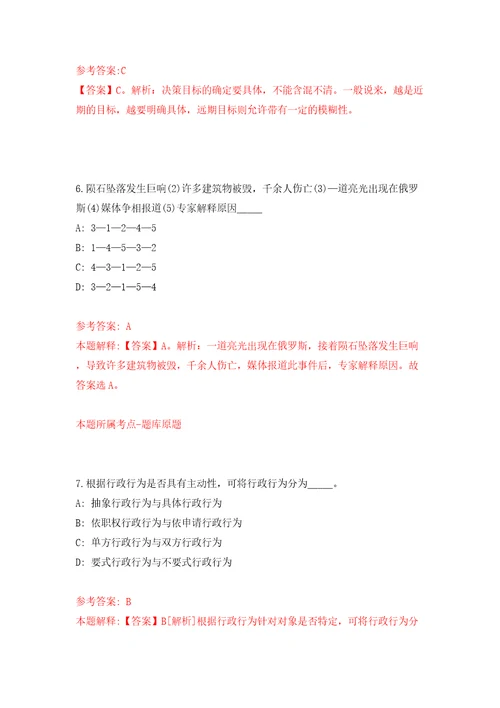 参考答案:C
【答案】C。解析：决策目标的确定要具体，不能含混不清。一般说来，越是近期的目标，越要明确具体，远期目标则允许带有一定的模糊性。

6.陨石坠落发生巨响(2)许多建筑物被毁，千余人伤亡(3)一道亮光出现在俄罗斯(4)媒体争相报道(5)专家解释原因_____
A: 3—1—2—4—5
B: 1—4—5—3—2
C: 4—3—1—2—5
D: 3—2—1—5—4

参考答案: A
本题解释：【答案】A。解析：一道亮光出现在俄罗斯，接着陨石坠落发生巨响，导致许多建筑物被毁，千余人伤亡，媒体报道此事件后，专家解释原因。故答案选A。

本题所属考点-题库原题

7.根据行政行为是否具有主动性，可将行政行为分为_____。
A: 抽象行政行为与具体行政行为
B: 依职权行政行为与依申请行政行为
C: 单方行政行为与双方行政行为
D: 要式行政行为与不要式行政行为

参考答案: B
本题解释：【答案】B[解析]根据行政行为针对对象是否特定，可将行政行为分